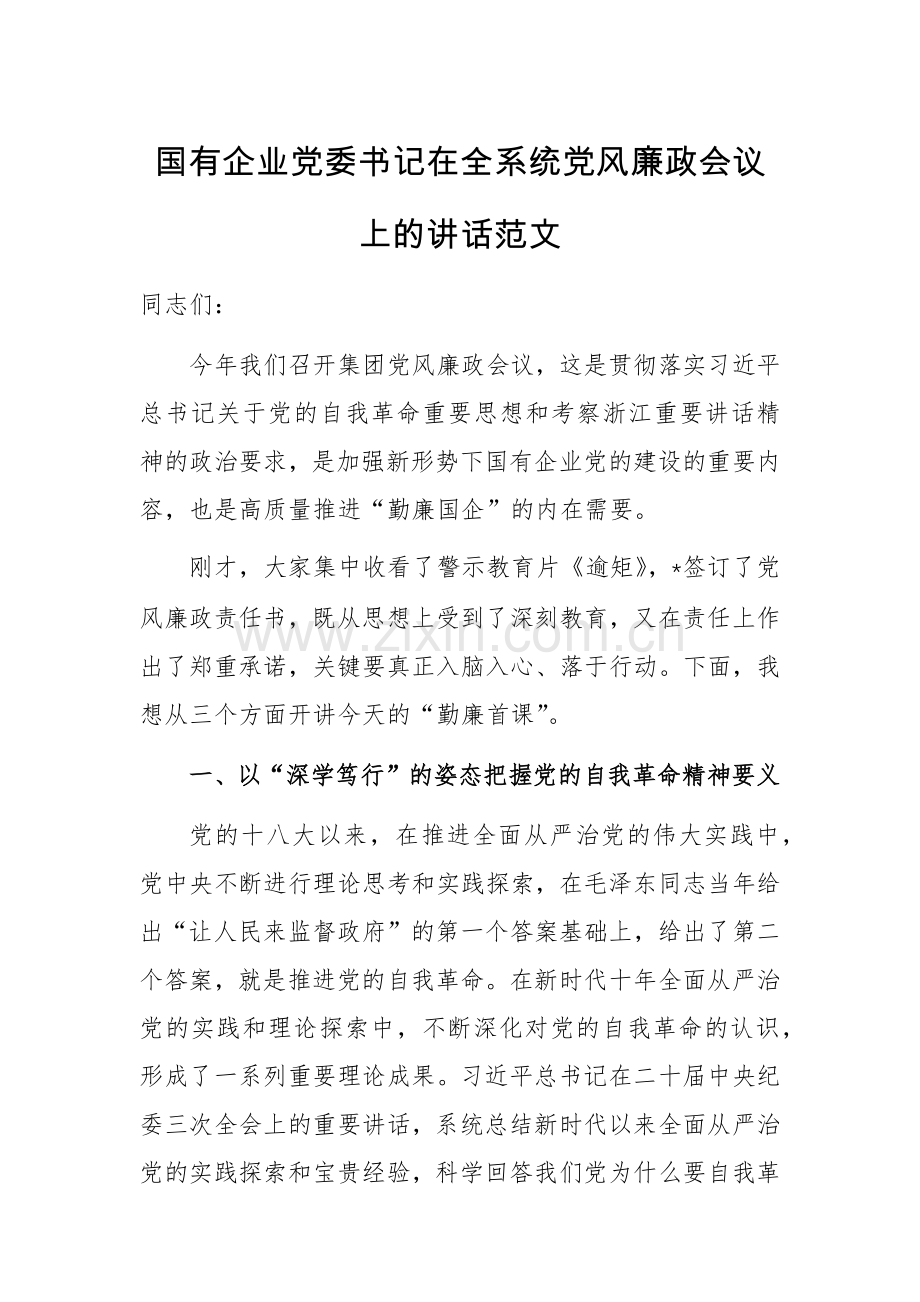 国有企业党委书记在全系统党风廉政会议上的讲话范文

同志们：

今年我们召开集团党风廉政会议，这是贯彻落实习近平总书记关于党的自我革命重要思想和考察浙江重要讲话精神的政治要求，是加强新形势下国有企业党的建设的重要内容，也是高质量推进“勤廉国企”的内在需要。

刚才，大家集中收看了警示教育片《逾矩》，*签订了党风廉政责任书，既从思想上受到了深刻教育，又在责任上作出了郑重承诺，关键要真正入脑入心、落于行动。下面，我想从三个方面开讲今天的“勤廉首课”。

一、以“深学笃行”的姿态把握党的自我革命精神要义

党的十八大以来，在推进全面从严治党的伟大实践中，党中央不断进行理论思考和实践探索，在毛泽东同志当年给出“让人民来监督政府”的第一个答案基础上，给出了第二个答案，就是推进党的自我革命。在新时代十年全面从严治党的实践和理论探索中，不断深化对党的自我革命的认识，形成了一系列重要理论成果。习近平总书记在二十届中央纪委三次全会上的重要讲话，系统总结新时代以来全面从严治党的实践探索和宝贵经验，科学回答我们党为什么要自我革

www.zixin.com.cn